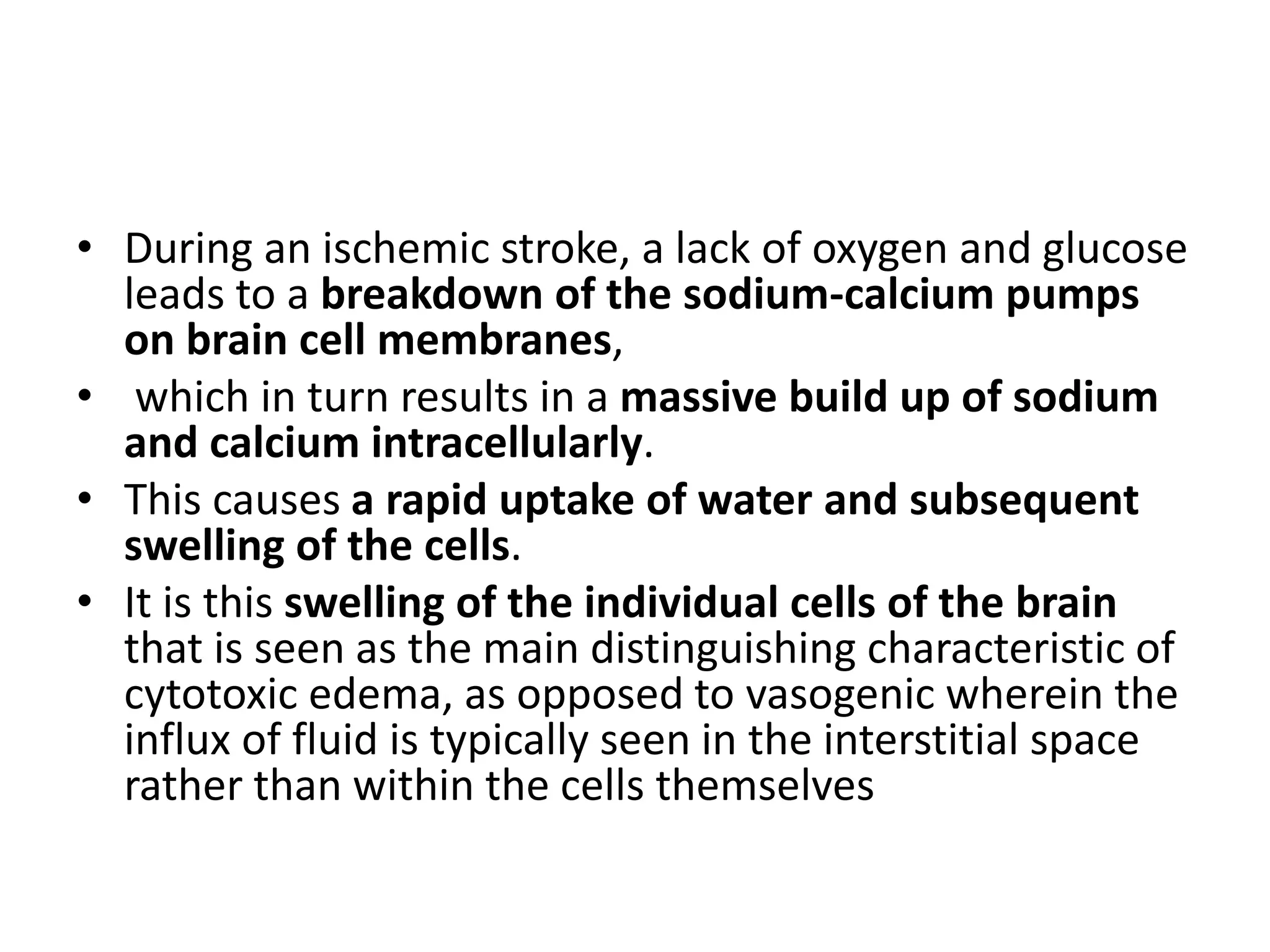 • During an ischemic stroke, a lack of oxygen and glucose leads to a breakdown of the sodium-calcium pumps on brain cell membranes,
• which in turn results in a massive build up of sodium and calcium intracellularly.
• This causes a rapid uptake of water and subsequent swelling of the cells.
• It is this swelling of the individual cells of the brain that is seen as the main distinguishing characteristic of cytotoxic edema, as opposed to vasogenic wherein the influx of fluid is typically seen in the interstitial space rather than within the cells themselves